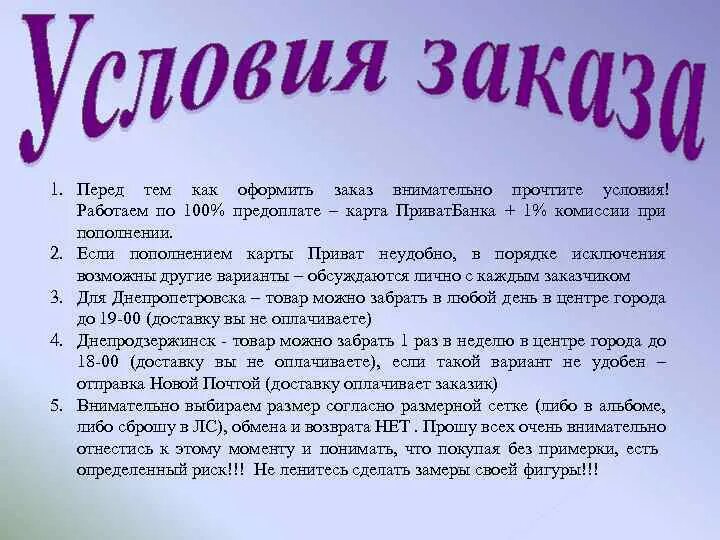 Условия заказа

1. Перед тем как оформить заказ внимательно прочтите условия! Работаем по 100% предоплате – карта ПриватБанка + 1% комиссии при пополнении.
2. Если пополнением карты Приват неудобно, в порядке исключения возможны другие варианты – обсуждаются лично с каждым заказчиком
3. Для Днепропетровска – товар можно забрать в любой день в центре города до 19-00 (доставку вы не оплачиваете)
4. Днепродзержинск - товар можно забрать 1 раз в неделю в центре города до 18-00 (доставку вы не оплачиваете), если такой вариант не удобен – отправка Новой Почтой (доставку оплачивает заказик)
5. Внимательно выбираем размер согласно размерной сетке (либо в альбоме, либо сброшу в ЛС), обмена и возврата НЕТ . Прошу всех очень внимательно отнестись к этому моменту и понимать, что покупая без примерки, есть определенный риск!!! Не ленитесь сделать замеры своей фигуры!!!